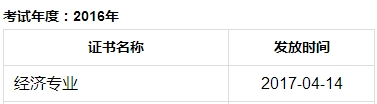 考试年度：2016年

| 证书名称 | 发放时间 |
|---|---|
| 经济专业 | 2017-04-14 |